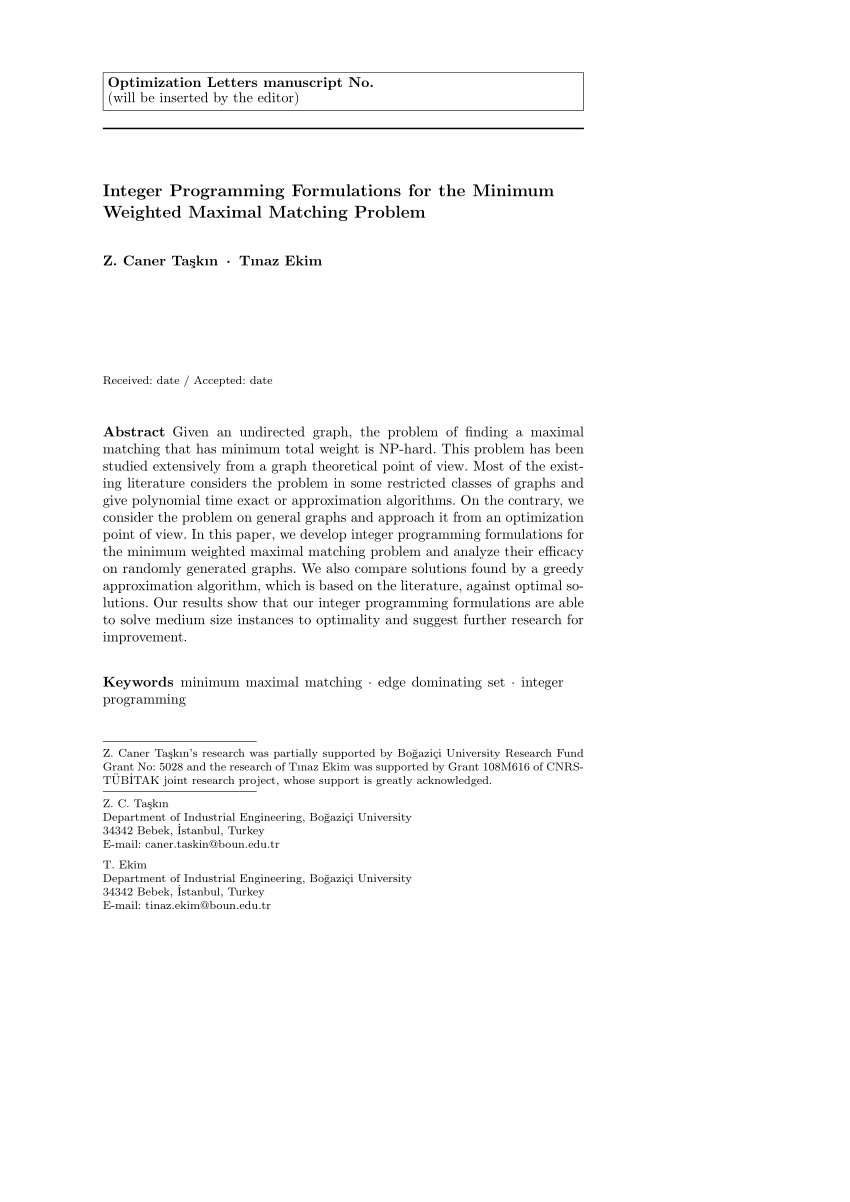 Optimization Letters manuscript No.
(will be inserted by the editor)

Integer Programming Formulations for the Minimum Weighted Maximal Matching Problem

Z. Caner Taşkın · Tınaz Ekim

Received: date / Accepted: date

Abstract Given an undirected graph, the problem of finding a maximal matching that has minimum total weight is NP-hard. This problem has been studied extensively from a graph theoretical point of view. Most of the existing literature considers the problem in some restricted classes of graphs and give polynomial time exact or approximation algorithms. On the contrary, we consider the problem on general graphs and approach it from an optimization point of view. In this paper, we develop integer programming formulations for the minimum weighted maximal matching problem and analyze their efficacy on randomly generated graphs. We also compare solutions found by a greedy approximation algorithm, which is based on the literature, against optimal solutions. Our results show that our integer programming formulations are able to solve medium size instances to optimality and suggest further research for improvement.

Keywords minimum maximal matching · edge dominating set · integer programming

Z. Caner Taşkın's research was partially supported by Boğaziçi University Research Fund Grant No: 5028 and the research of Tınaz Ekim was supported by Grant 108M616 of CNRS-TÜBİTAK joint research project, whose support is greatly acknowledged.

Z. C. Taşkın
Department of Industrial Engineering, Boğaziçi University
34342 Bebek, İstanbul, Turkey
E-mail: caner.taskin@boun.edu.tr

T. Ekim
Department of Industrial Engineering, Boğaziçi University
34342 Bebek, İstanbul, Turkey
E-mail: tinaz.ekim@boun.edu.tr